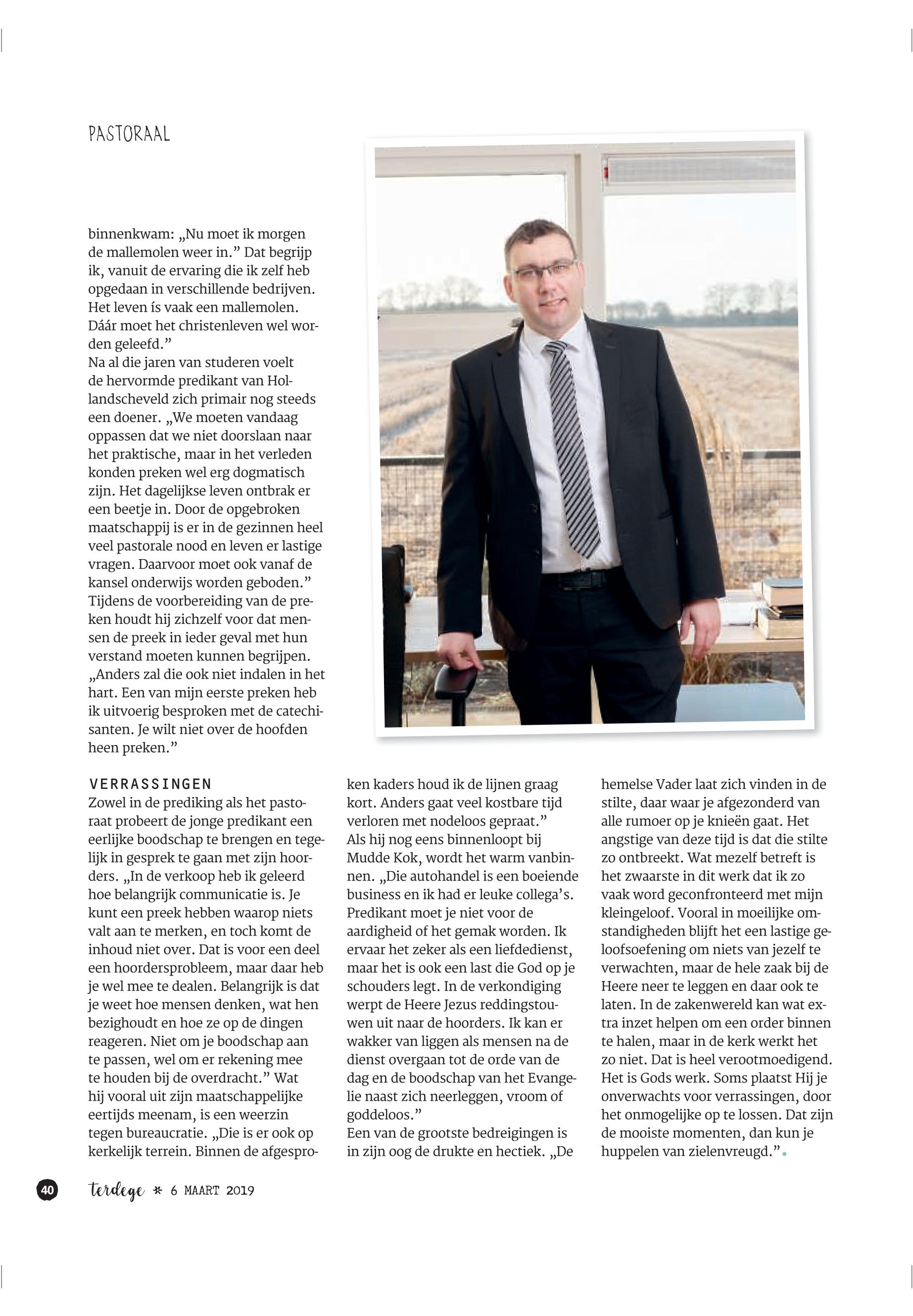 PASTORAAL

binnenkwam: „Nu moet ik morgen de mallemolen weer in.” Dat begrijp ik, vanuit de ervaring die ik zelf heb opgedaan in verschillende bedrijven. Het leven ís vaak een mallemolen. Dáár moet het christenleven wel worden geleefd.”
Na al die jaren van studeren voelt de hervormde predikant van Hollandscheveld zich primair nog steeds een doener. „We moeten vandaag oppassen dat we niet doorslaan naar het praktische, maar in het verleden konden preken wel erg dogmatisch zijn. Het dagelijkse leven ontbrak er een beetje in. Door de opgebroken maatschappij is er in de gezinnen heel veel pastorale nood en leven er lastige vragen. Daarvoor moet ook vanaf de kansel onderwijs worden geboden.”
Tijdens de voorbereiding van de preken houdt hij zichzelf voor dat mensen de preek in ieder geval met hun verstand moeten kunnen begrijpen. „Anders zal die ook niet indalen in het hart. Een van mijn eerste preken heb ik uitvoerig besproken met de catechisanten. Je wilt niet over de hoofden heen preken.”

VERRASSINGEN
Zowel in de prediking als het pastoraat probeert de jonge predikant een eerlijke boodschap te brengen en tegelijk in gesprek te gaan met zijn hoorders. „In de verkoop heb ik geleerd hoe belangrijk communicatie is. Je kunt een preek hebben waarop niets valt aan te merken, en toch komt de inhoud niet over. Dat is voor een deel een hoordersprobleem, maar daar heb je wel mee te dealen. Belangrijk is dat je weet hoe mensen denken, wat hen bezighoudt en hoe ze op de dingen reageren. Niet om je boodschap aan te passen, wel om er rekening mee te houden bij de overdracht.” Wat hij vooral uit zijn maatschappelijke eertijds meenam, is een weerzin tegen bureaucratie. „Die is er ook op kerkelijk terrein. Binnen de afgesproken kaders houd ik de lijnen graag kort. Anders gaat veel kostbare tijd verloren met nodeloos gepraat.”
Als hij nog eens binnenloopt bij Mudde Kok, wordt het warm vanbinnen. „Die autohandel is een boeiende business en ik had er leuke collega’s. Predikant moet je niet voor de aardigheid of het gemak worden. Ik ervaar het zeker als een liefdedienst, maar het is ook een last die God op je schouders legt. In de verkondiging werpt de Heere Jezus reddingstouwen uit naar de hoorders. Ik kan er wakker van liggen als mensen na de dienst overgaan tot de orde van de dag en de boodschap van het Evangelie naast zich neerleggen, vroom of goddeloos.”
Een van de grootste bedreigingen is in zijn oog de drukte en hectiek. „De hemelse Vader laat zich vinden in de stilte, daar waar je afgezonderd van alle rumoer op je knieën gaat. Het angstige van deze tijd is dat die stilte zo ontbreekt. Wat mezelf betreft is het zwaarste in dit werk dat ik zo vaak word geconfronteerd met mijn kleingeloof. Vooral in moeilijke omstandigheden blijft het een lastige geloofsoefening om niets van jezelf te verwachten, maar de hele zaak bij de Heere neer te leggen en daar ook te laten. In de zakenwereld kan wat extra inzet helpen om een order binnen te halen, maar in de kerk werkt het zo niet. Dat is heel verootmoedigend. Het is Gods werk. Soms plaatst Hij je onverwachts voor verrassingen, door het onmogelijke op te lossen. Dat zijn de mooiste momenten, dan kun je huppelen van zielenvreugd.”

40 terdege * 6 MAART 2019